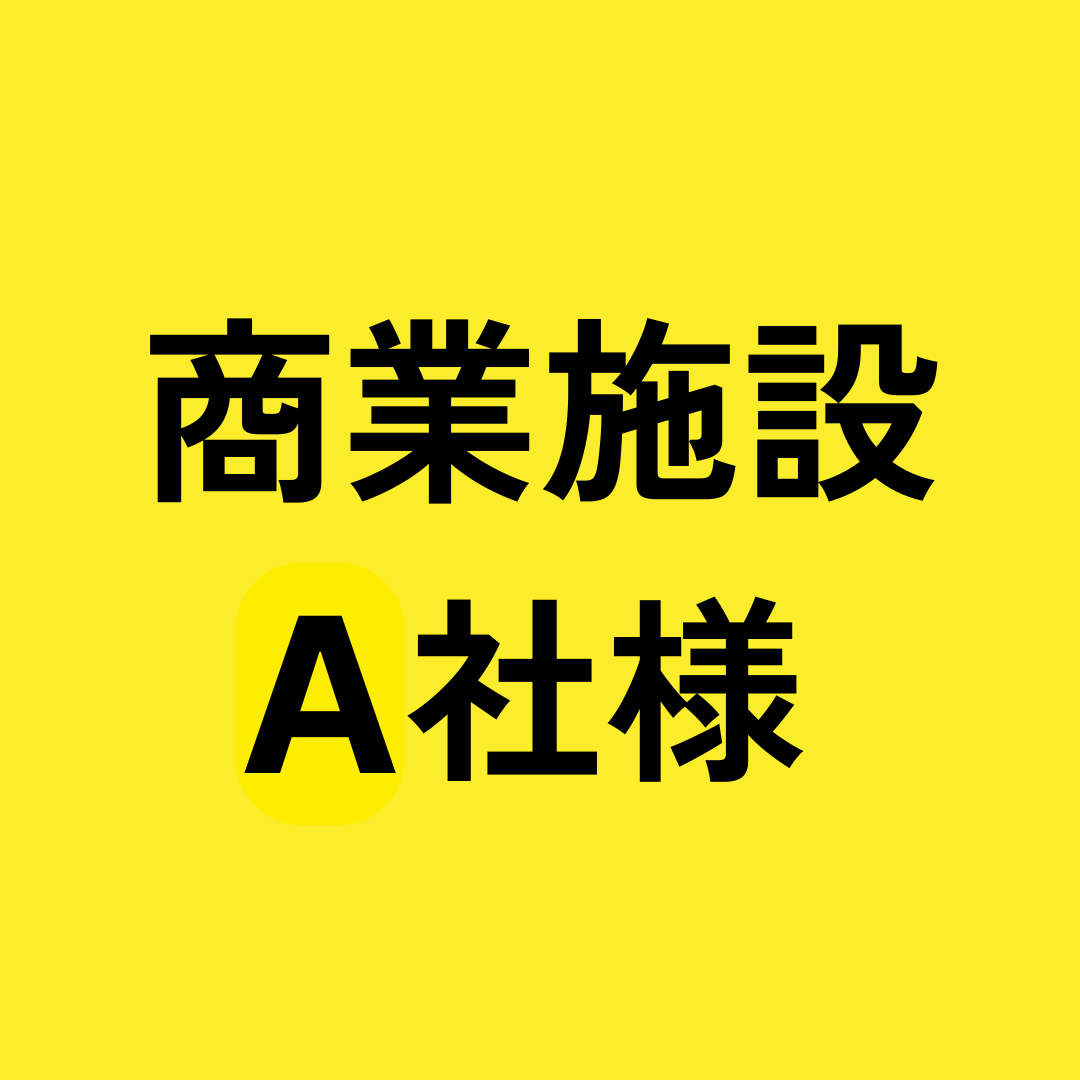 商業施設

A社様